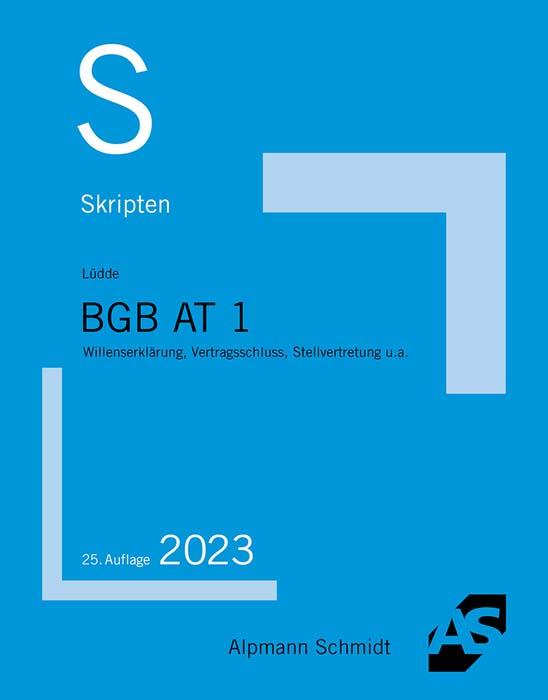 S

Skripten

Lüdde

BGB AT 1

Willenserklärung, Vertragsschluss, Stellvertretung u.a.

25. Auflage 2023

Alpmann Schmidt

AS